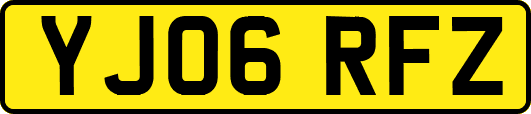 YJ06 RFZ